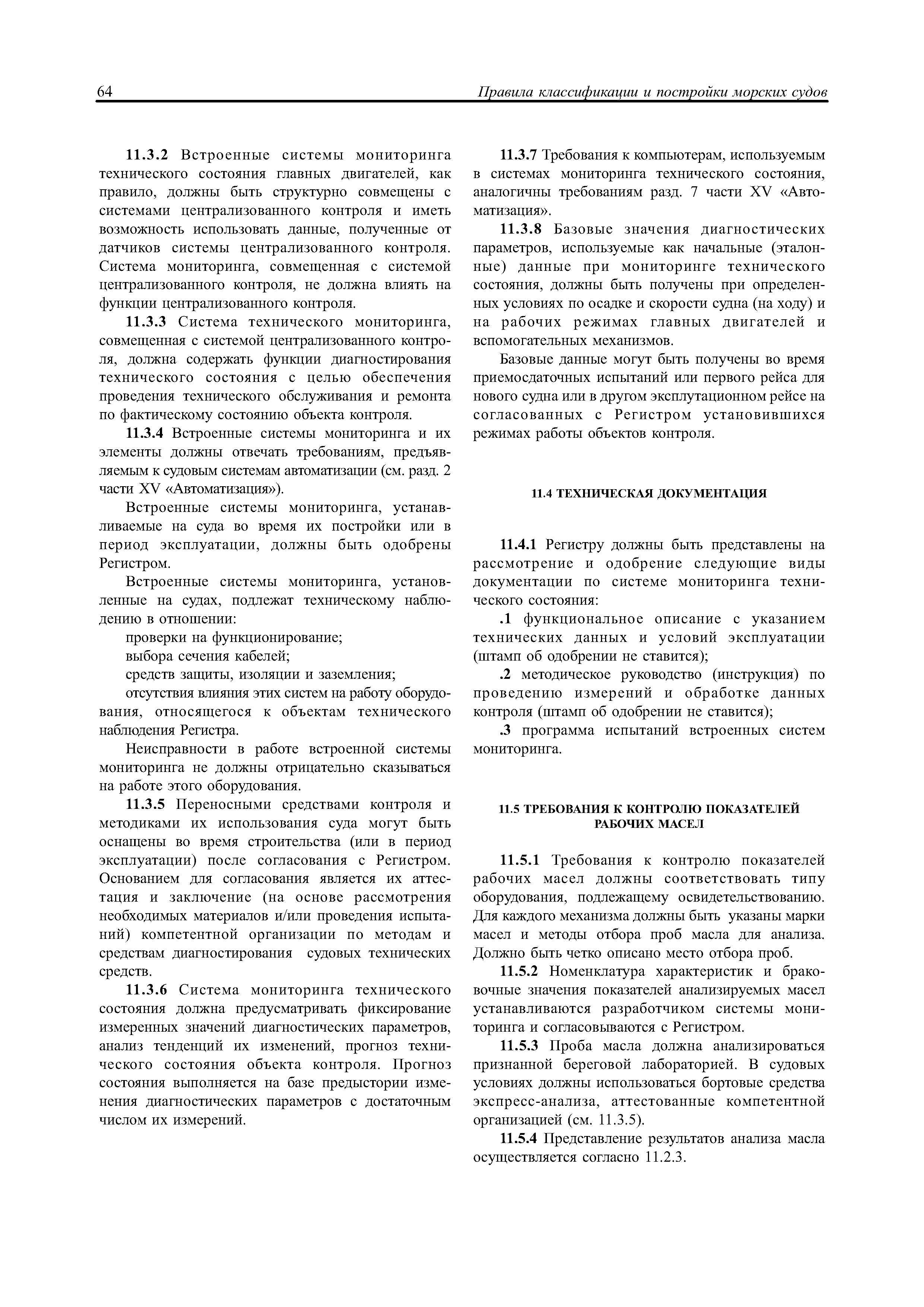 64 Правила классификации и постройки морских судов

11.3.2 Встроенные системы мониторинга технического состояния главных двигателей, как правило, должны быть структурно совмещены с системами централизованного контроля и иметь возможность использовать данные, полученные от датчиков системы централизованного контроля. Система мониторинга, совмещенная с системой централизованного контроля, не должна влиять на функции централизованного контроля.

11.3.3 Система технического мониторинга, совмещенная с системой централизованного контроля, должна содержать функции диагностирования технического состояния с целью обеспечения проведения технического обслуживания и ремонта по фактическому состоянию объекта контроля.

11.3.4 Встроенные системы мониторинга и их элементы должны отвечать требованиям, предъявляемым к судовым системам автоматизации (см. разд. 2 части XV «Автоматизация»).

Встроенные системы мониторинга, устанавливаемые на суда во время их постройки или в период эксплуатации, должны быть одобрены Регистром.

Встроенные системы мониторинга, установленные на судах, подлежат техническому наблюдению в отношении:

проверки на функционирование;

выбора сечения кабелей;

средств защиты, изоляции и заземления;

отсутствия влияния этих систем на работу оборудования, относящегося к объектам технического наблюдения Регистра.

Неисправности в работе встроенной системы мониторинга не должны отрицательно сказываться на работе этого оборудования.

11.3.5 Переносными средствами контроля и методиками их использования суда могут быть оснащены во время строительства (или в период эксплуатации) после согласования с Регистром. Основанием для согласования является их аттестация и заключение (на основе рассмотрения необходимых материалов и/или проведения испытаний) компетентной организации по методам и средствам диагностирования судовых технических средств.

11.3.6 Система мониторинга технического состояния должна предусматривать фиксирование измеренных значений диагностических параметров, анализ тенденций их изменений, прогноз технического состояния объекта контроля. Прогноз состояния выполняется на базе предыстории изменения диагностических параметров с достаточным числом их измерений.

11.3.7 Требования к компьютерам, используемым в системах мониторинга технического состояния, аналогичны требованиям разд. 7 части XV «Автоматизация».

11.3.8 Базовые значения диагностических параметров, используемые как начальные (эталонные) данные при мониторинге технического состояния, должны быть получены при определенных условиях по осадке и скорости судна (на ходу) и на рабочих режимах главных двигателей и вспомогательных механизмов.

Базовые данные могут быть получены во время приемосдаточных испытаний или первого рейса для нового судна или в другом эксплутационном рейсе на согласованных с Регистром установившихся режимах работы объектов контроля.

11.4 ТЕХНИЧЕСКАЯ ДОКУМЕНТАЦИЯ

11.4.1 Регистру должны быть представлены на рассмотрение и одобрение следующие виды документации по системе мониторинга технического состояния:

.1 функциональное описание с указанием технических данных и условий эксплуатации (штамп об одобрении не ставится);

.2 методическое руководство (инструкция) по проведению измерений и обработке данных контроля (штамп об одобрении не ставится);

.3 программа испытаний встроенных систем мониторинга.

11.5 ТРЕБОВАНИЯ К КОНТРОЛЮ ПОКАЗАТЕЛЕЙ РАБОЧИХ МАСЕЛ

11.5.1 Требования к контролю показателей рабочих масел должны соответствовать типу оборудования, подлежащему освидетельствованию. Для каждого механизма должны быть указаны марки масел и методы отбора проб масла для анализа. Должно быть четко описано место отбора проб.

11.5.2 Номенклатура характеристик и браковочные значения показателей анализируемых масел устанавливаются разработчиком системы мониторинга и согласовываются с Регистром.

11.5.3 Проба масла должна анализироваться признанной береговой лабораторией. В судовых условиях должны использоваться бортовые средства экспресс-анализа, аттестованные компетентной организацией (см. 11.3.5).

11.5.4 Представление результатов анализа масла осуществляется согласно 11.2.3.